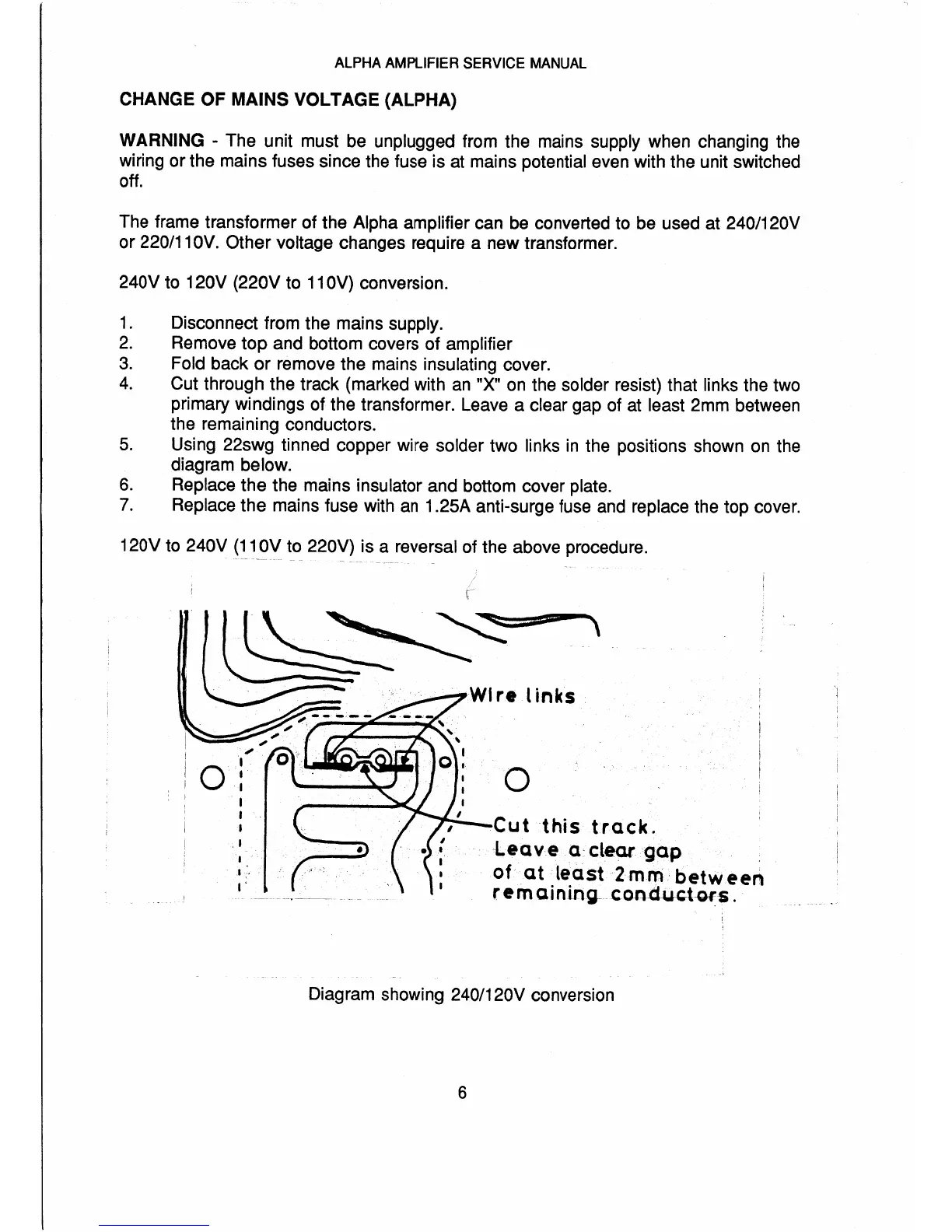 ALPHA AMPLIFIER SERVICE MANUAL

CHANGE OF MAINS VOLTAGE (ALPHA)

WARNING - The unit must be unplugged from the mains supply when changing the wiring or the mains fuses since the fuse is at mains potential even with the unit switched off.

The frame transformer of the Alpha amplifier can be converted to be used at 240/120V or 220/110V. Other voltage changes require a new transformer.

240V to 120V (220V to 110V) conversion.

1. Disconnect from the mains supply.
2. Remove top and bottom covers of amplifier
3. Fold back or remove the mains insulating cover.
4. Cut through the track (marked with an "X" on the solder resist) that links the two primary windings of the transformer. Leave a clear gap of at least 2mm between the remaining conductors.
5. Using 22swg tinned copper wire solder two links in the positions shown on the diagram below.
6. Replace the the mains insulator and bottom cover plate.
7. Replace the mains fuse with an 1.25A anti-surge fuse and replace the top cover.

120V to 240V (110V to 220V) is a reversal of the above procedure.

Wire links

Cut this track.
Leave a clear gap
of at least 2mm between
remaining conductors.

Diagram showing 240/120V conversion

6